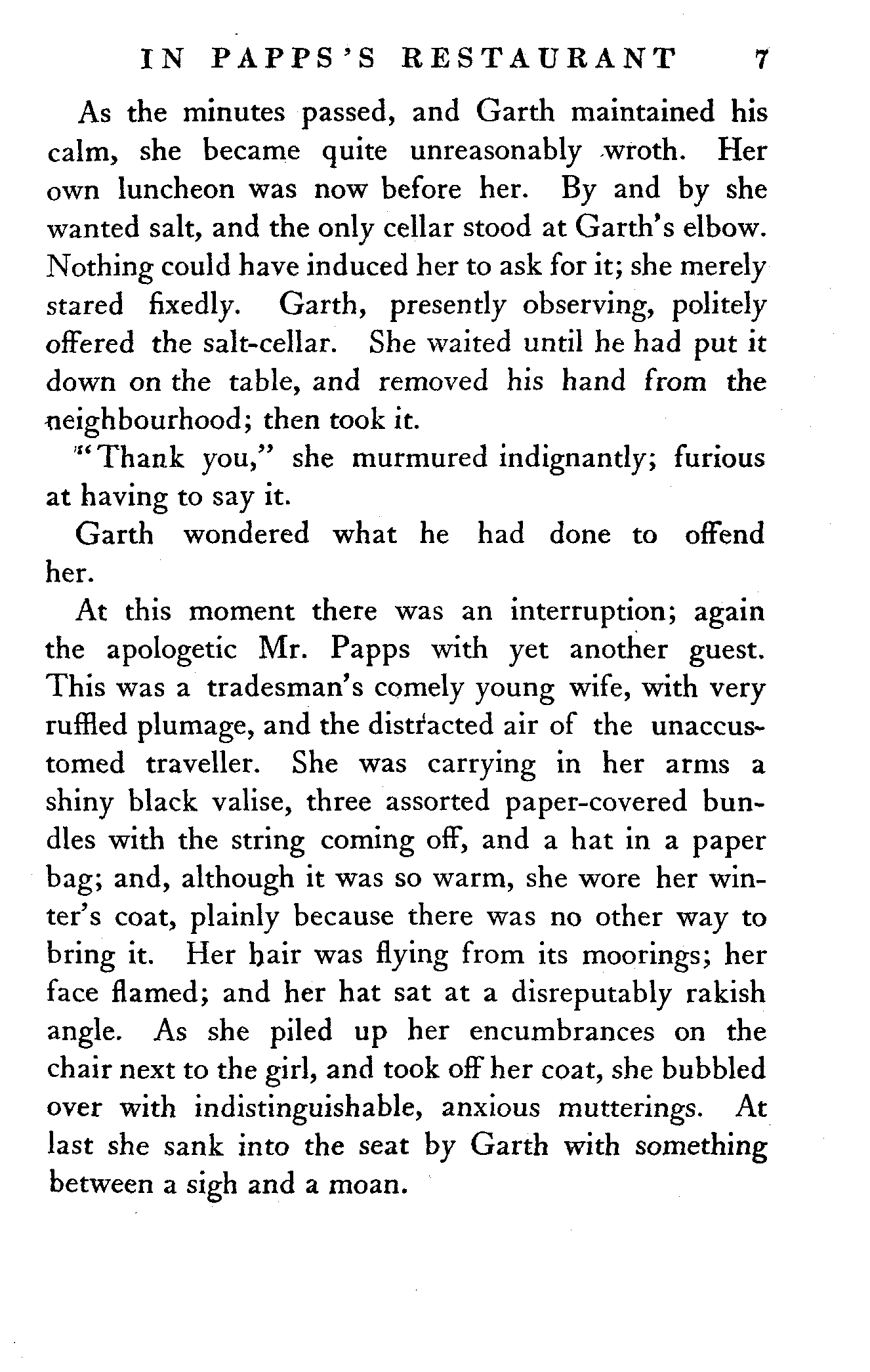 IN PAPPS'S RESTAURANT 7

As the minutes passed, and Garth maintained his calm, she became quite unreasonably wroth. Her own luncheon was now before her. By and by she wanted salt, and the only cellar stood at Garth's elbow. Nothing could have induced her to ask for it; she merely stared fixedly. Garth, presently observing, politely offered the salt-cellar. She waited until he had put it down on the table, and removed his hand from the neighbourhood; then took it.

"Thank you," she murmured indignantly; furious at having to say it.

Garth wondered what he had done to offend her.

At this moment there was an interruption; again the apologetic Mr. Papps with yet another guest. This was a tradesman's comely young wife, with very ruffled plumage, and the distracted air of the unaccustomed traveller. She was carrying in her arms a shiny black valise, three assorted paper-covered bundles with the string coming off, and a hat in a paper bag; and, although it was so warm, she wore her winter's coat, plainly because there was no other way to bring it. Her hair was flying from its moorings; her face flamed; and her hat sat at a disreputably rakish angle. As she piled up her encumbrances on the chair next to the girl, and took off her coat, she bubbled over with indistinguishable, anxious mutterings. At last she sank into the seat by Garth with something between a sigh and a moan.